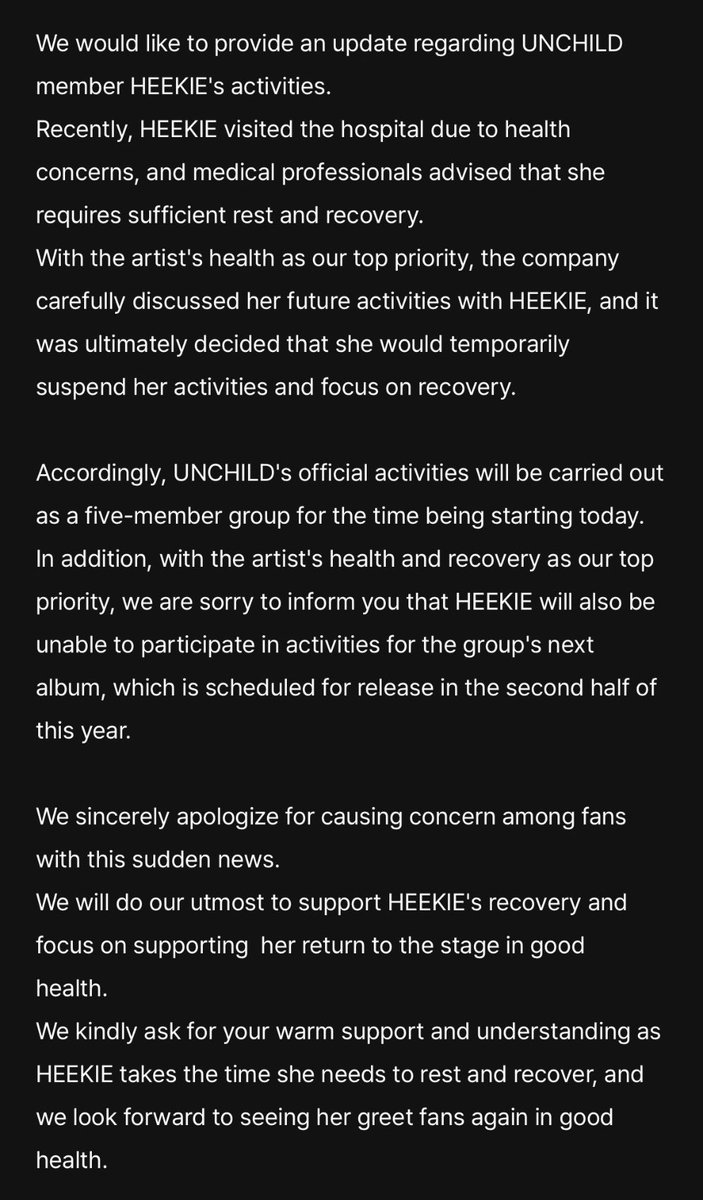 We would like to provide an update regarding UNCHILD member HEEKIE's activities.
Recently, HEEKIE visited the hospital due to health concerns, and medical professionals advised that she requires sufficient rest and recovery.
With the artist's health as our top priority, the company carefully discussed her future activities with HEEKIE, and it was ultimately decided that she would temporarily suspend her activities and focus on recovery.

Accordingly, UNCHILD's official activities will be carried out as a five-member group for the time being starting today.
In addition, with the artist's health and recovery as our top priority, we are sorry to inform you that HEEKIE will also be unable to participate in activities for the group's next album, which is scheduled for release in the second half of this year.

We sincerely apologize for causing concern among fans with this sudden news.
We will do our utmost to support HEEKIE's recovery and focus on supporting her return to the stage in good health.
We kindly ask for your warm support and understanding as HEEKIE takes the time she needs to rest and recover, and we look forward to seeing her greet fans again in good health.